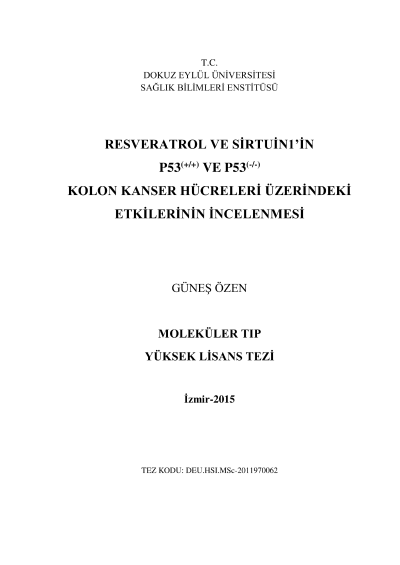 T.C.
DOKUZ EYLÜL ÜNİVERSİTESİ
SAĞLIK BİLİMLERİ ENSTİTÜSÜ

RESVERATROL VE SİRTUİN1'İN
P53$^{(+/+)}$ VE P53$^{(-/-)}$
KOLON KANSER HÜCRELERİ ÜZERİNDEKİ
ETKİLERİNİN İNCELENMESİ

GÜNEŞ ÖZEN

MOLEKÜLER TIP
YÜKSEK LİSANS TEZİ

İzmir-2015

TEZ KODU: DEU.HSI.MSc-2011970062